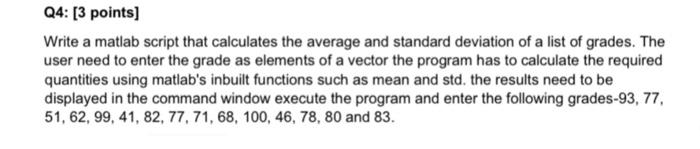 Q4: [3 points]

Write a matlab script that calculates the average and standard deviation of a list of grades. The user need to enter the grade as elements of a vector the program has to calculate the required quantities using matlab's inbuilt functions such as mean and std. the results need to be displayed in the command window execute the program and enter the following grades-93, 77, 51, 62, 99, 41, 82, 77, 71, 68, 100, 46, 78, 80 and 83.